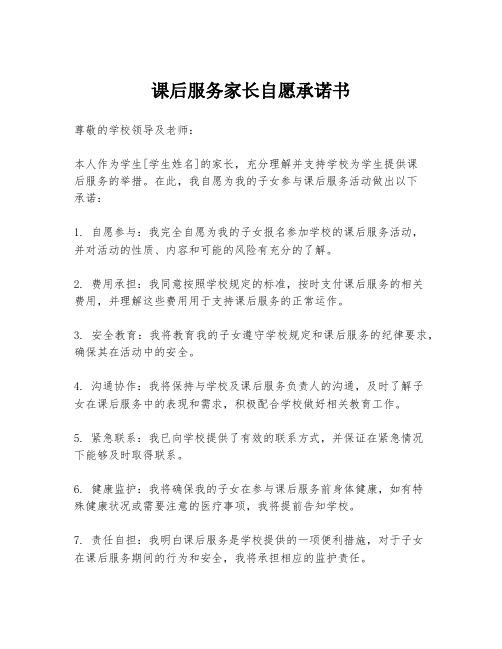 课后服务家长自愿承诺书

尊敬的学校领导及老师：

本人作为学生[学生姓名]的家长，充分理解并支持学校为学生提供课后服务的举措。在此，我自愿为我的子女参与课后服务活动做出以下承诺：

1. 自愿参与：我完全自愿为我的子女报名参加学校的课后服务活动，并对活动的性质、内容和可能的风险有充分的了解。

2. 费用承担：我同意按照学校规定的标准，按时支付课后服务的相关费用，并理解这些费用用于支持课后服务的正常运作。

3. 安全教育：我将教育我的子女遵守学校规定和课后服务的纪律要求，确保其在活动中的安全。

4. 沟通协作：我将保持与学校及课后服务负责人的沟通，及时了解子女在课后服务中的表现和需求，积极配合学校做好相关教育工作。

5. 紧急联系：我已向学校提供了有效的联系方式，并保证在紧急情况下能够及时取得联系。

6. 健康监护：我将确保我的子女在参与课后服务前身体健康，如有特殊健康状况或需要注意的医疗事项，我将提前告知学校。

7. 责任自担：我明白课后服务是学校提供的一项便利措施，对于子女在课后服务期间的行为和安全，我将承担相应的监护责任。